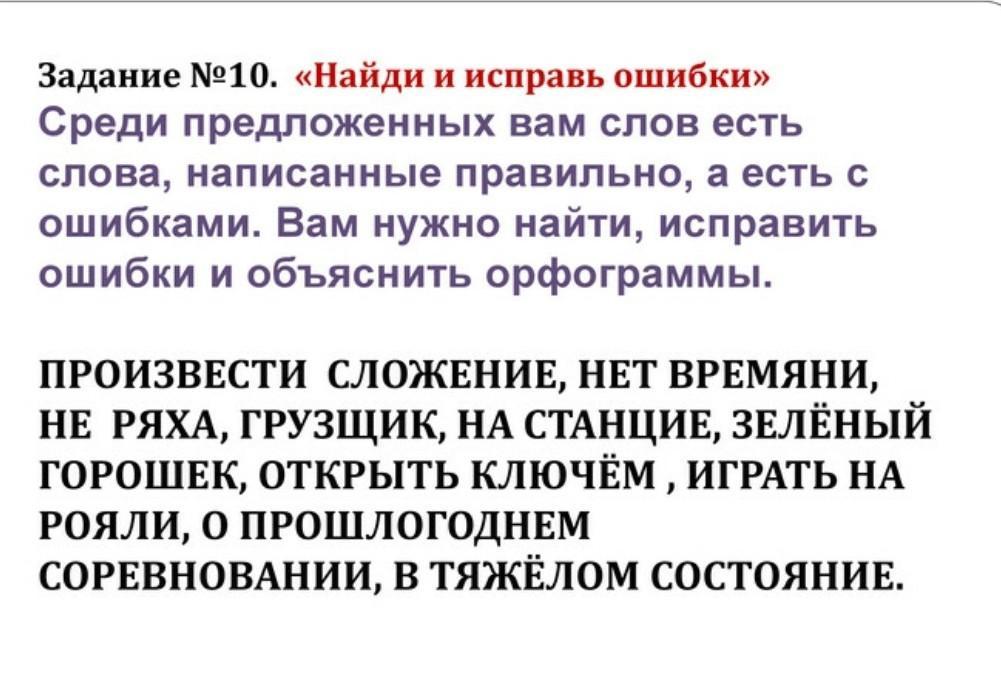 Задание №10. «Найди и исправь ошибки»

Среди предложенных вам слов есть слова, написанные правильно, а есть с ошибками. Вам нужно найти, исправить ошибки и объяснить орфограммы.

ПРОИЗВЕСТИ СЛОЖЕНИЕ, НЕТ ВРЕМЯНИ, НЕ РЯХА, ГРУЗЩИК, НА СТАНЦИЕ, ЗЕЛЁНЫЙ ГОРОШЕК, ОТКРЫТЬ КЛЮЧЁМ , ИГРАТЬ НА РОЯЛИ, О ПРОШЛОГОДНЕМ СОРЕВНОВАНИИ, В ТЯЖЁЛОМ СОСТОЯНИЕ.